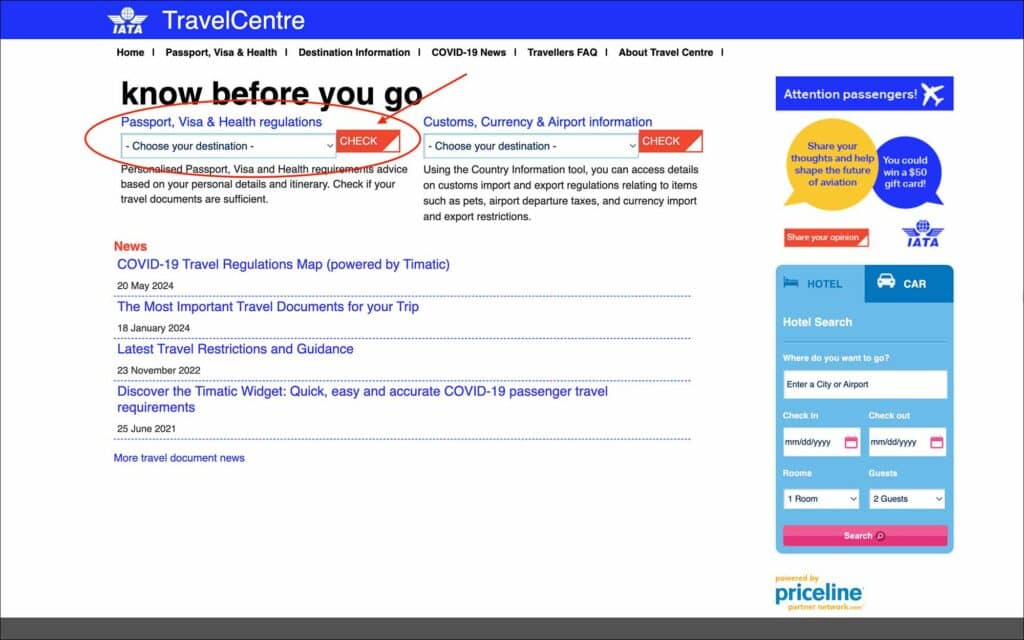 IATA TravelCentre

Home | Passport, Visa & Health | Destination Information | COVID-19 News | Travellers FAQ | About Travel Centre |

know before you go

Passport, Visa & Health regulations
- Choose your destination - CHECK
Personalised Passport, Visa and Health requirements advice based on your personal details and itinerary. Check if your travel documents are sufficient.

Customs, Currency & Airport information
- Choose your destination - CHECK
Using the Country Information tool, you can access details on customs import and export regulations relating to items such as pets, airport departure taxes, and currency import and export restrictions.

News
COVID-19 Travel Regulations Map (powered by Timatic)
20 May 2024
The Most Important Travel Documents for your Trip
18 January 2024
Latest Travel Restrictions and Guidance
23 November 2022
Discover the Timatic Widget: Quick, easy and accurate COVID-19 passenger travel requirements
25 June 2021
More travel document news

Attention passengers!
Share your thoughts and help shape the future of aviation
You could win a $50 gift card!
Share your opinion
IATA

HOTEL CAR
Hotel Search
Where do you want to go?
Enter a City or Airport
Check in
mm/dd/yyyy
Check out
mm/dd/yyyy
Rooms
1 Room
Guests
2 Guests
Search

powered by
priceline
partner network.com